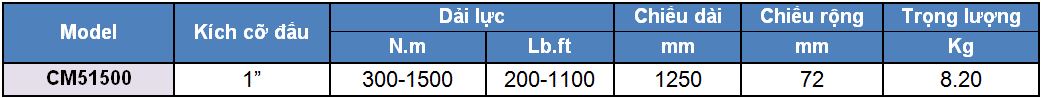 | Model | Kích cỡ đầu | Dải lực | | Chiều dài | Chiều rộng | Trọng lượng |
|---|---|---|---|---|---|---|
| | | N.m | Lb.ft | mm | mm | Kg |
| CM51500 | 1” | 300-1500 | 200-1100 | 1250 | 72 | 8.20 |